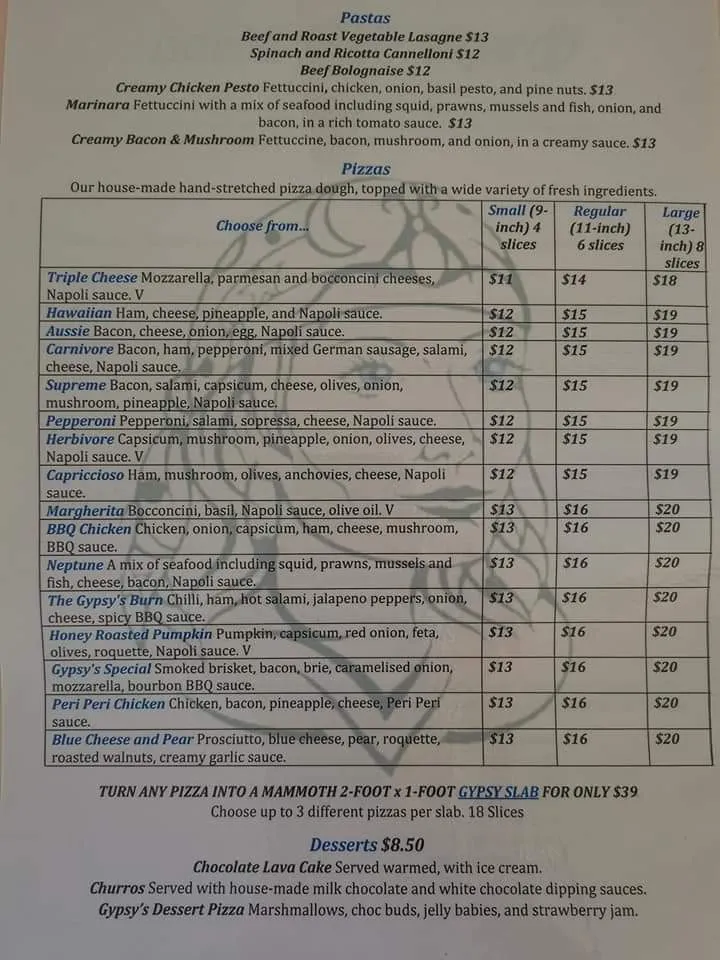 Pastas
Beef and Roast Vegetable Lasagne $13
Spinach and Ricotta Cannelloni $12
Beef Bolognaise $12
Creamy Chicken Pesto Fettuccini, chicken, onion, basil pesto, and pine nuts. $13
Marinara Fettuccini with a mix of seafood including squid, prawns, mussels and fish, onion, and bacon, in a rich tomato sauce. $13
Creamy Bacon & Mushroom Fettuccine, bacon, mushroom, and onion, in a creamy sauce. $13

Pizzas
Our house-made hand-stretched pizza dough, topped with a wide variety of fresh ingredients.

| Choose from... | Small (9-inch) 4 slices | Regular (11-inch) 6 slices | Large (13-inch) 8 slices |
|---|---|---|---|
| Triple Cheese Mozzarella, parmesan and bocconcini cheeses, Napoli sauce. V | $11 | $14 | $18 |
| Hawaiian Ham, cheese, pineapple, and Napoli sauce. | $12 | $15 | $19 |
| Aussie Bacon, cheese, onion, egg, Napoli sauce. | $12 | $15 | $19 |
| Carnivore Bacon, ham, pepperoni, mixed German sausage, salami, cheese, Napoli sauce. | $12 | $15 | $19 |
| Supreme Bacon, salami, capsicum, cheese, olives, onion, mushroom, pineapple, Napoli sauce. | $12 | $15 | $19 |
| Pepperoni Pepperoni, salami, sopressa, cheese, Napoli sauce. | $12 | $15 | $19 |
| Herbivore Capsicum, mushroom, pineapple, onion, olives, cheese, Napoli sauce. V | $12 | $15 | $19 |
| Capriccioso Ham, mushroom, olives, anchovies, cheese, Napoli sauce. | $12 | $15 | $19 |
| Margherita Bocconcini, basil, Napoli sauce, olive oil. V | $13 | $16 | $20 |
| BBQ Chicken Chicken, onion, capsicum, ham, cheese, mushroom, BBQ sauce. | $13 | $16 | $20 |
| Neptune A mix of seafood including squid, prawns, mussels and fish, cheese, bacon, Napoli sauce. | $13 | $16 | $20 |
| The Gypsy's Burn Chilli, ham, hot salami, jalapeno peppers, onion, cheese, spicy BBQ sauce. | $13 | $16 | $20 |
| Honey Roasted Pumpkin Pumpkin, capsicum, red onion, feta, olives, roquette, Napoli sauce. V | $13 | $16 | $20 |
| Gypsy's Special Smoked brisket, bacon, brie, caramelised onion, mozzarella, bourbon BBQ sauce. | $13 | $16 | $20 |
| Peri Peri Chicken Chicken, bacon, pineapple, cheese, Peri Peri sauce. | $13 | $16 | $20 |
| Blue Cheese and Pear Prosciutto, blue cheese, pear, roquette, roasted walnuts, creamy garlic sauce. | $13 | $16 | $20 |

TURN ANY PIZZA INTO A MAMMOTH 2-FOOT x 1-FOOT GYPSY SLAB FOR ONLY $39
Choose up to 3 different pizzas per slab. 18 Slices

Desserts $8.50
Chocolate Lava Cake Served warmed, with ice cream.
Churros Served with house-made milk chocolate and white chocolate dipping sauces.
Gypsy's Dessert Pizza Marshmallows, choc buds, jelly babies, and strawberry jam.